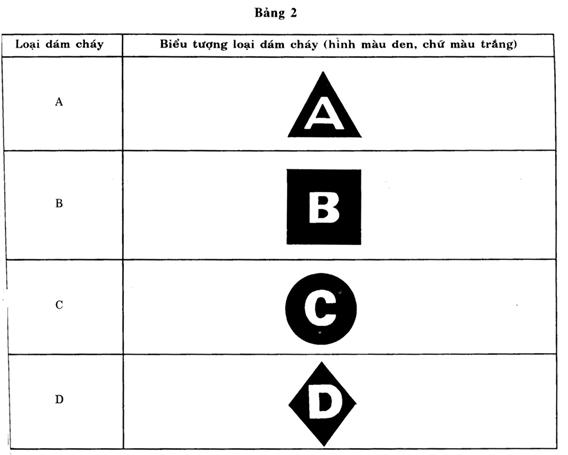 Bảng 2

| Loại đám cháy | Biểu tượng loại đám cháy (hình màu đen, chữ màu trắng) |
|---|---|
| A | A |
| B | B |
| C | C |
| D | D |